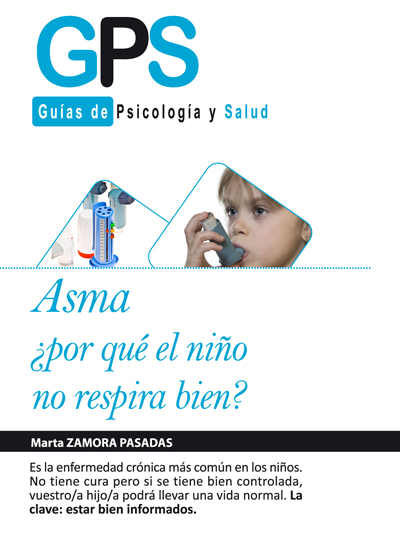 GPS

Guías de Psicología y Salud

Asma

¿por qué el niño no respira bien?

Marta ZAMORA PASADAS

Es la enfermedad crónica más común en los niños. No tiene cura pero si se tiene bien controlada, vuestro/a hijo/a podrá llevar una vida normal. La clave: estar bien informados.